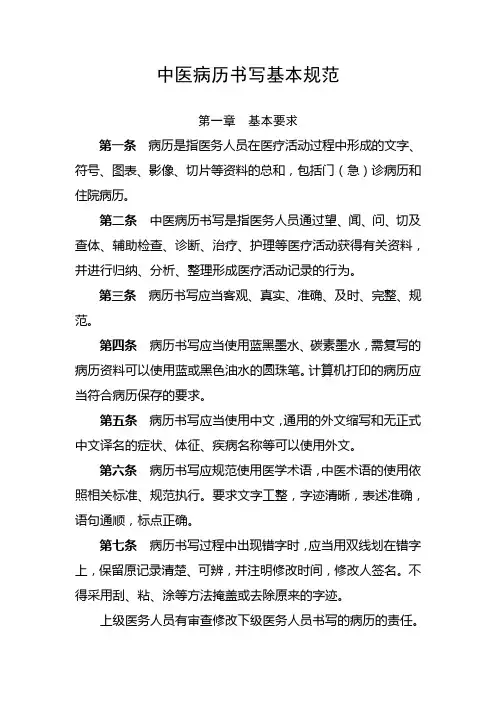 中医病历书写基本规范

第一章　基本要求

第一条　病历是指医务人员在医疗活动过程中形成的文字、符号、图表、影像、切片等资料的总和，包括门（急）诊病历和住院病历。

第二条　中医病历书写是指医务人员通过望、闻、问、切及查体、辅助检查、诊断、治疗、护理等医疗活动获得有关资料，并进行归纳、分析、整理形成医疗活动记录的行为。

第三条　病历书写应当客观、真实、准确、及时、完整、规范。

第四条　病历书写应当使用蓝黑墨水、碳素墨水，需复写的病历资料可以使用蓝或黑色油水的圆珠笔。计算机打印的病历应当符合病历保存的要求。

第五条　病历书写应当使用中文，通用的外文缩写和无正式中文译名的症状、体征、疾病名称等可以使用外文。

第六条　病历书写应规范使用医学术语，中医术语的使用依照相关标准、规范执行。要求文字工整，字迹清晰，表述准确，语句通顺，标点正确。

第七条　病历书写过程中出现错字时，应当用双线划在错字上，保留原记录清楚、可辨，并注明修改时间，修改人签名。不得采用刮、粘、涂等方法掩盖或去除原来的字迹。

上级医务人员有审查修改下级医务人员书写的病历的责任。